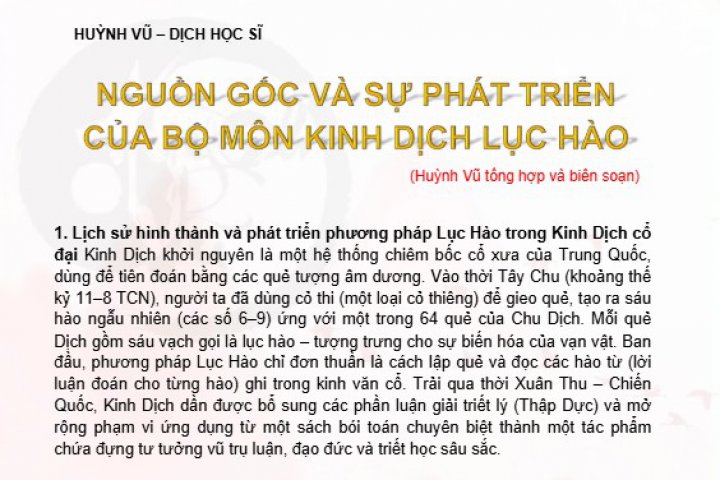 HUỲNH VŨ – DỊCH HỌC SĨ

NGUỒN GỐC VÀ SỰ PHÁT TRIỂN CỦA BỘ MÔN KINH DỊCH LỤC HÀO

(Huỳnh Vũ tổng hợp và biên soạn)

1. Lịch sử hình thành và phát triển phương pháp Lục Hào trong Kinh Dịch cổ đại Kinh Dịch khởi nguyên là một hệ thống chiêm bốc cổ xưa của Trung Quốc, dùng để tiên đoán bằng các quẻ tượng âm dương. Vào thời Tây Chu (khoảng thế kỷ 11–8 TCN), người ta đã dùng cỏ thi (một loại cỏ thiêng) để gieo quẻ, tạo ra sáu hào ngẫu nhiên (các số 6–9) ứng với một trong 64 quẻ của Chu Dịch. Mỗi quẻ Dịch gồm sáu vạch gọi là lục hào – tượng trưng cho sự biến hóa của vạn vật. Ban đầu, phương pháp Lục Hào chỉ đơn thuần là cách lập quẻ và đọc các hào từ (lời luận đoán cho từng hào) ghi trong kinh văn cổ. Trải qua thời Xuân Thu – Chiến Quốc, Kinh Dịch dần được bổ sung các phần luận giải triết lý (Thập Dực) và mở rộng phạm vi ứng dụng từ một sách bói toán chuyên biệt thành một tác phẩm chứa đựng tư tưởng vũ trụ luận, đạo đức và triết học sâu sắc.